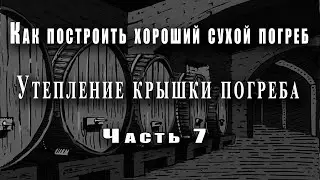 Как построить хороший сухой погреб

Утепление крышки погреба

Часть 7